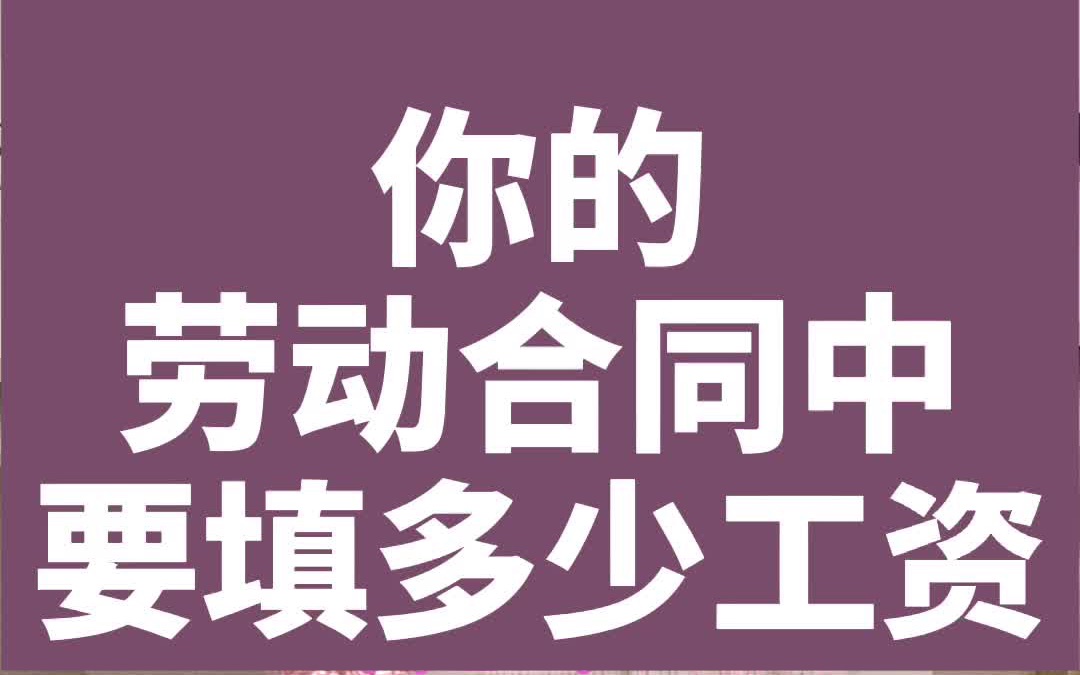 你的
劳动合同中
要填多少工资